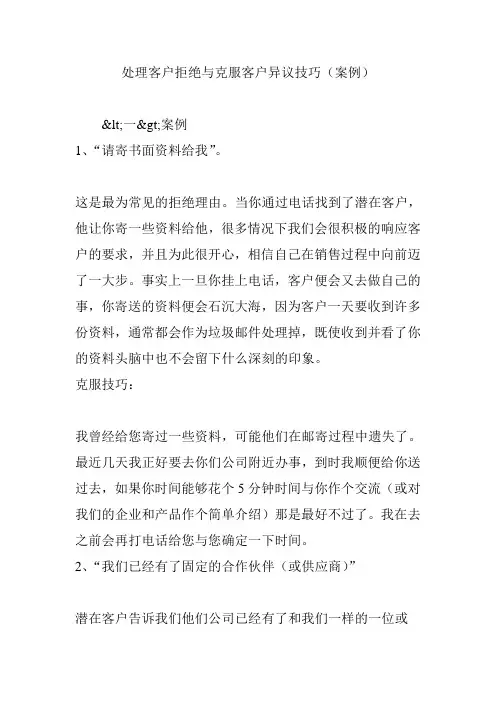 处理客户拒绝与克服客户异议技巧（案例）

&lt;一&gt;案例
1、“请寄书面资料给我”。

这是最为常见的拒绝理由。当你通过电话找到了潜在客户，他让你寄一些资料给他，很多情况下我们会很积极的响应客户的要求，并且为此很开心，相信自己在销售过程中向前迈了一大步。事实上一旦你挂上电话，客户便会又去做自己的事，你寄送的资料便会石沉大海，因为客户一天要收到许多份资料，通常都会作为垃圾邮件处理掉，既使收到并看了你的资料头脑中也不会留下什么深刻的印象。
克服技巧：

我曾经给您寄过一些资料，可能他们在邮寄过程中遗失了。最近几天我正好要去你们公司附近办事，到时我顺便给你送过去，如果你时间能够花个 5 分钟时间与你作个交流（或对我们的企业和产品作个简单介绍）那是最好不过了。我在去之前会再打电话给您与您确定一下时间。
2、“我们已经有了固定的合作伙伴（或供应商）”

潜在客户告诉我们他们公司已经有了和我们一样的一位或